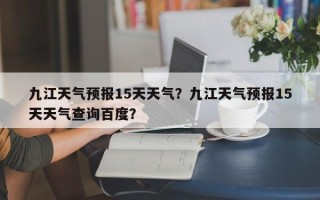 九江天气预报15天天气？九江天气预报15天天气查询百度？